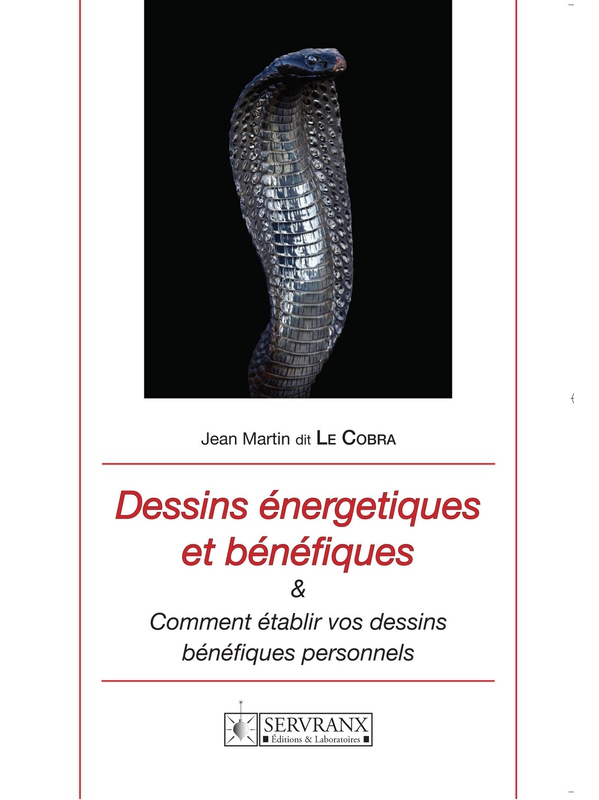 Jean Martin dit LE COBRA

Dessins énergetiques et bénéfiques
&
Comment établir vos dessins bénéfiques personnels

SERVRANX
Éditions & Laboratoires